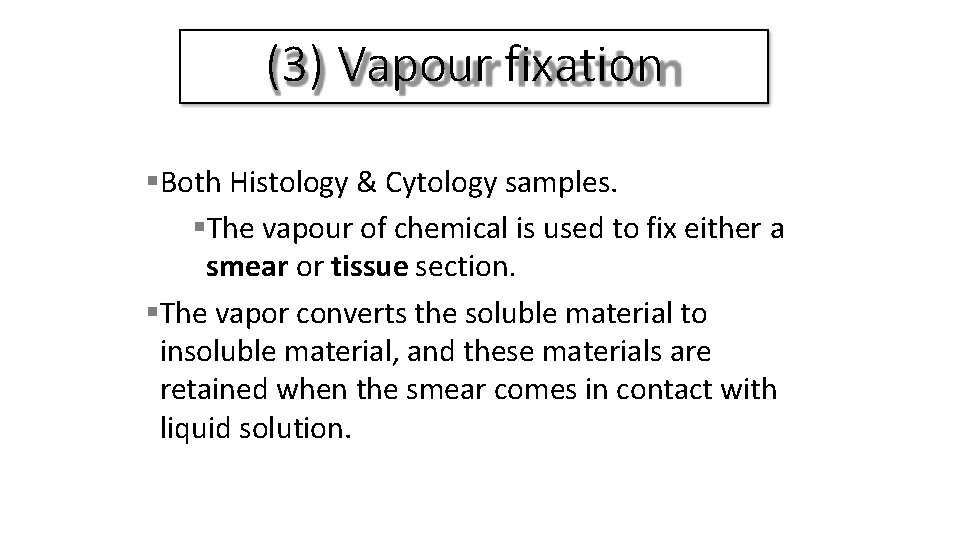 (3) Vapour fixation

• Both Histology & Cytology samples.

• The vapour of chemical is used to fix either a smear or tissue section.

• The vapor converts the soluble material to insoluble material, and these materials are retained when the smear comes in contact with liquid solution.